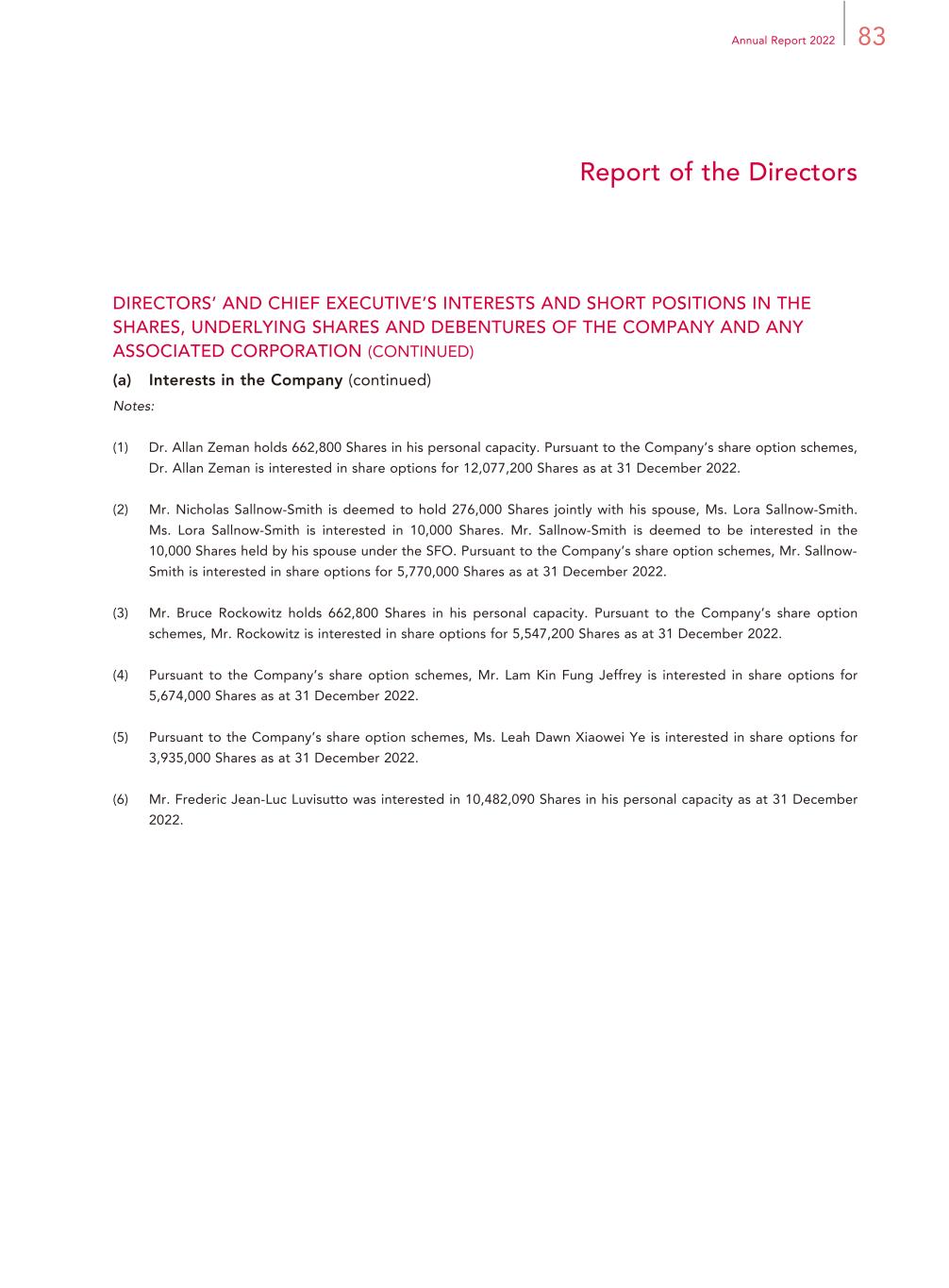 Annual Report 2022 83

Report of the Directors

DIRECTORS' AND CHIEF EXECUTIVE'S INTERESTS AND SHORT POSITIONS IN THE SHARES, UNDERLYING SHARES AND DEBENTURES OF THE COMPANY AND ANY ASSOCIATED CORPORATION (CONTINUED)

(a) Interests in the Company (continued)

Notes:

(1) Dr. Allan Zeman holds 662,800 Shares in his personal capacity. Pursuant to the Company's share option schemes, Dr. Allan Zeman is interested in share options for 12,077,200 Shares as at 31 December 2022.

(2) Mr. Nicholas Sallnow-Smith is deemed to hold 276,000 Shares jointly with his spouse, Ms. Lora Sallnow-Smith. Ms. Lora Sallnow-Smith is interested in 10,000 Shares. Mr. Sallnow-Smith is deemed to be interested in the 10,000 Shares held by his spouse under the SFO. Pursuant to the Company's share option schemes, Mr. Sallnow-Smith is interested in share options for 5,770,000 Shares as at 31 December 2022.

(3) Mr. Bruce Rockowitz holds 662,800 Shares in his personal capacity. Pursuant to the Company's share option schemes, Mr. Rockowitz is interested in share options for 5,547,200 Shares as at 31 December 2022.

(4) Pursuant to the Company's share option schemes, Mr. Lam Kin Fung Jeffrey is interested in share options for 5,674,000 Shares as at 31 December 2022.

(5) Pursuant to the Company's share option schemes, Ms. Leah Dawn Xiaowei Ye is interested in share options for 3,935,000 Shares as at 31 December 2022.

(6) Mr. Frederic Jean-Luc Luvisutto was interested in 10,482,090 Shares in his personal capacity as at 31 December 2022.